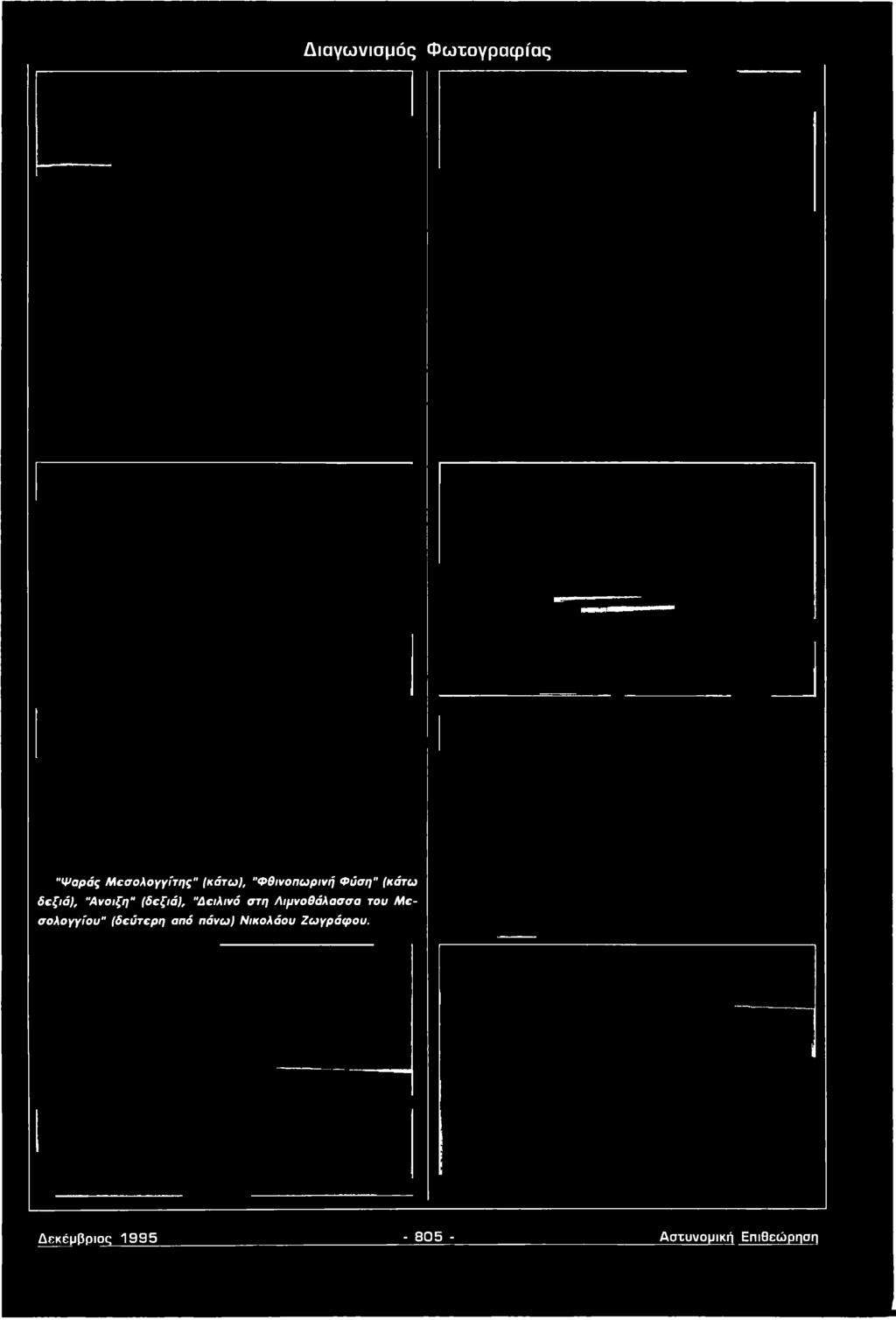 Διαγωνισμός Φωτογραφίας

"Ψαράς Μεσολογγίτης" (κάτω), "Φθινοπωρινή Φύση" (κάτω δεξιά), "Ανοιξη" (δεξιά), "Δειλινό στη Λιμνοθάλασσα του Μεσολογγίου" (δεύτερη από πάνω) Νικολάου Ζωγράφου.

Δεκέμβριος 1995 - 805 - Αστυνομική Επιθεώρηση